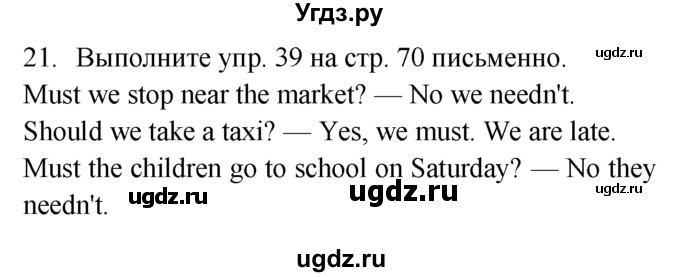 Угдз.ру

21. Выполните упр. 39 на стр. 70 письменно. ugdz.ru
Must we stop near the market? — No we needn't.
Should we take a taxi? — Yes, we must. We are late.
Must the children go to school on Saturday? — No they needn't. ugdz.ru ugdz.ru ugdz.ru

ugdz.ru